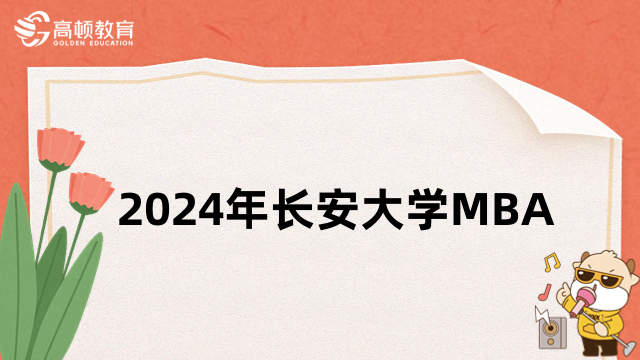 高顿教育
GOLDEN EDUCATION

2024年长安大学MBA